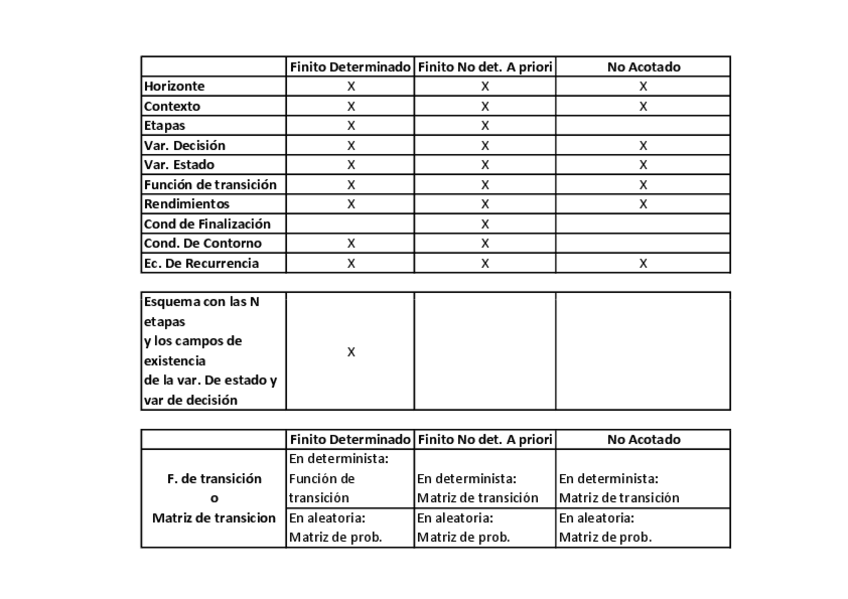 | | Finito Determinado | Finito No det. A priori | No Acotado |
|---|---|---|---|
| Horizonte | X | X | X |
| Contexto | X | X | X |
| Etapas | X | X | |
| Var. Decisión | X | X | X |
| Var. Estado | X | X | X |
| Función de transición | X | X | X |
| Rendimientos | X | X | X |
| Cond de Finalización | | X | |
| Cond. De Contorno | X | X | |
| Ec. De Recurrencia | X | X | X |

| | | | |
|---|---|---|---|
| Esquema con las N etapas y los campos de existencia de la var. De estado y var de decisión | X | | |

| | Finito Determinado | Finito No det. A priori | No Acotado |
|---|---|---|---|
| F. de transición o Matriz de transicion | En determinista: Función de transición | En determinista: Matriz de transición | En determinista: Matriz de transición |
| | En aleatoria: Matriz de prob. | En aleatoria: Matriz de prob. | En aleatoria: Matriz de prob. |